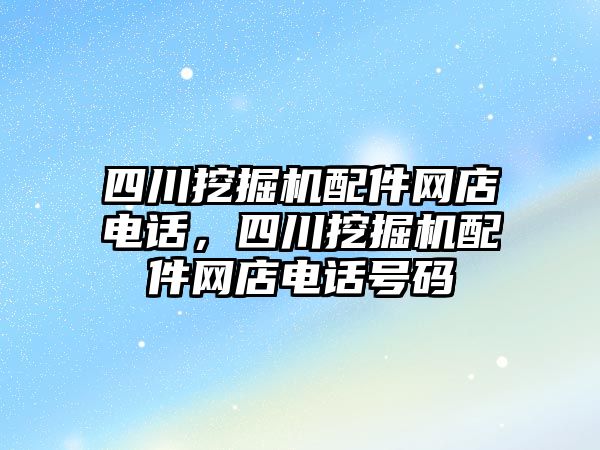 四川挖掘机配件网店电话，四川挖掘机配件网店电话号码